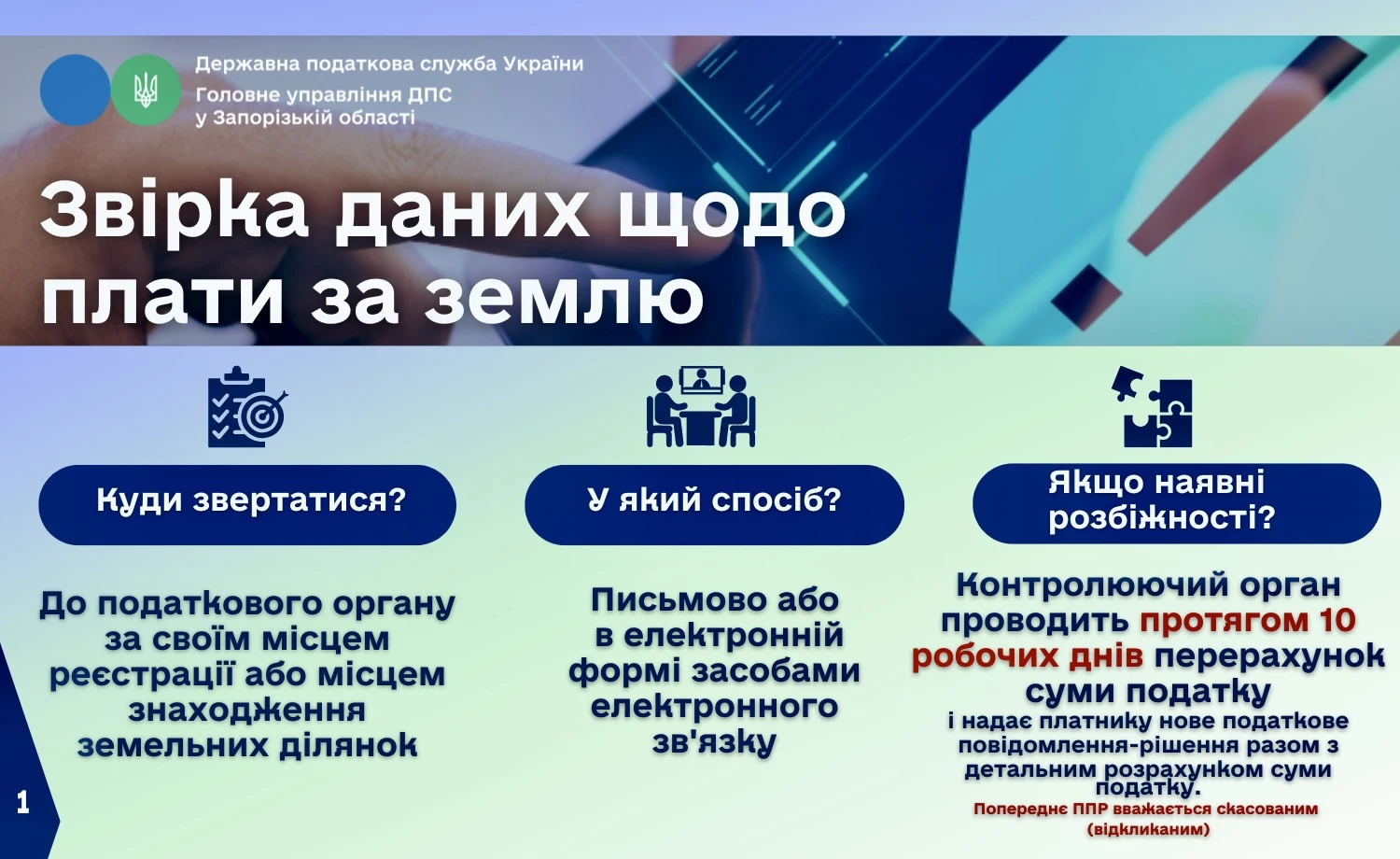 Державна податкова служба України
Головне управління ДПС у Запорізькій області

Звірка даних щодо плати за землю

Куди звертатися?

До податкового органу за своїм місцем реєстрації або місцем знаходження земельних ділянок

У який спосіб?

Письмово або в електронній формі засобами електронного зв'язку

Якщо наявні розбіжності?

Контролюючий орган проводить протягом 10 робочих днів перерахунок суми податку
і надає платнику нове податкове повідомлення-рішення разом з детальним розрахунком суми податку.
Попереднє ППР вважається скасованим (відкликаним)

1